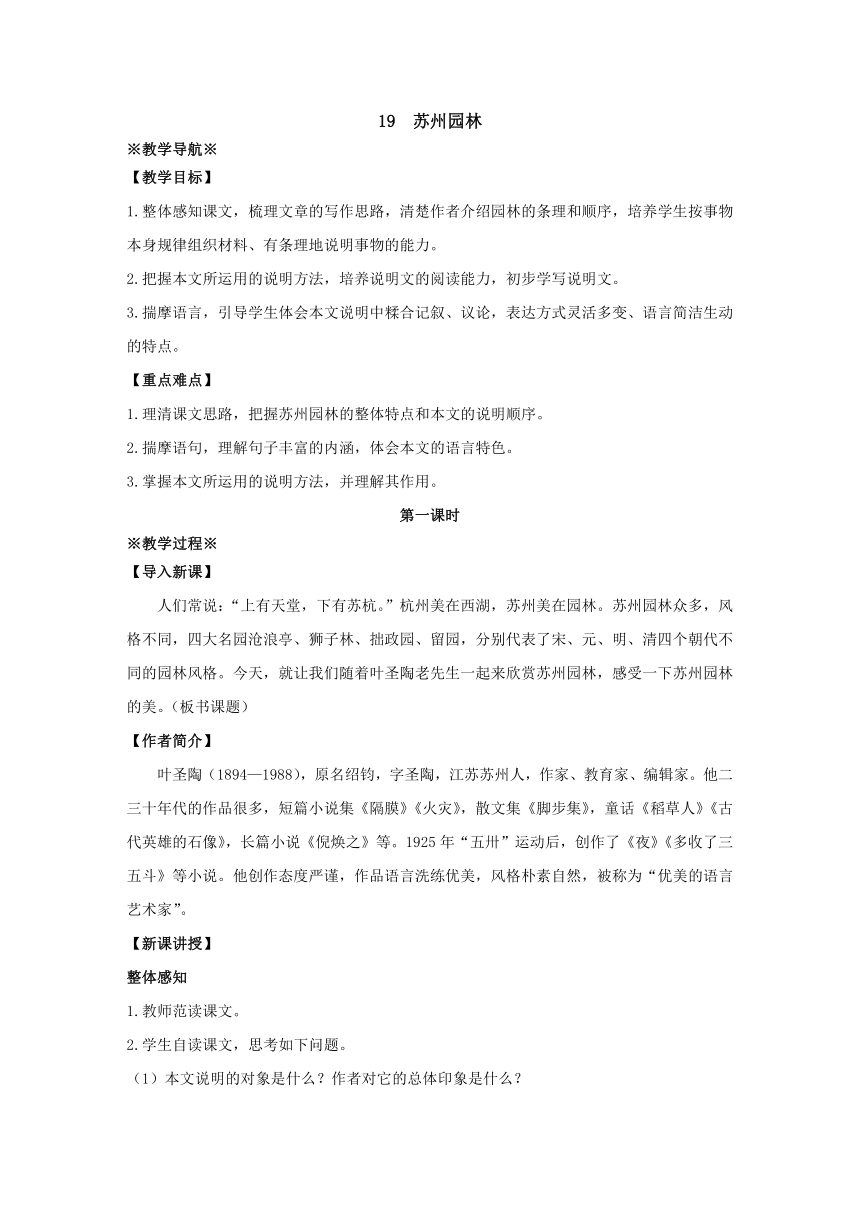 19　苏州园林

※教学导航※

【教学目标】

1.整体感知课文，梳理文章的写作思路，清楚作者介绍园林的条理和顺序，培养学生按事物本身规律组织材料、有条理地说明事物的能力。

2.把握本文所运用的说明方法，培养说明文的阅读能力，初步学写说明文。

3.揣摩语言，引导学生体会本文说明中糅合记叙、议论，表达方式灵活多变、语言简洁生动的特点。

【重点难点】

1.理清课文思路，把握苏州园林的整体特点和本文的说明顺序。

2.揣摩语句，理解句子丰富的内涵，体会本文的语言特色。

3.掌握本文所运用的说明方法，并理解其作用。

第一课时

※教学过程※

【导入新课】

人们常说：“上有天堂，下有苏杭。”杭州美在西湖，苏州美在园林。苏州园林众多，风格不同，四大名园沧浪亭、狮子林、拙政园、留园，分别代表了宋、元、明、清四个朝代不同的园林风格。今天，就让我们随着叶圣陶老先生一起来欣赏苏州园林，感受一下苏州园林的美。（板书课题）

【作者简介】

叶圣陶（1894—1988），原名绍钧，字圣陶，江苏苏州人，作家、教育家、编辑家。他二三十年代的作品很多，短篇小说集《隔膜》《火灾》，散文集《脚步集》，童话《稻草人》《古代英雄的石像》，长篇小说《倪焕之》等。1925年“五卅”运动后，创作了《夜》《多收了三五斗》等小说。他创作态度严谨，作品语言洗练优美，风格朴素自然，被称为“优美的语言艺术家”。

【新课讲授】

整体感知

1.教师范读课文。

2.学生自读课文，思考如下问题。

（1）本文说明的对象是什么？作者对它的总体印象是什么？